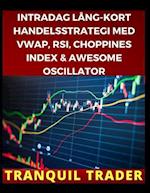 INTRADAG LÅNG-KORT HANDELSSTRATEGI MED VWAP, RSI, CHOPPINES INDEX & AWESOME OSCILLATOR

TRANQUIL TRADER